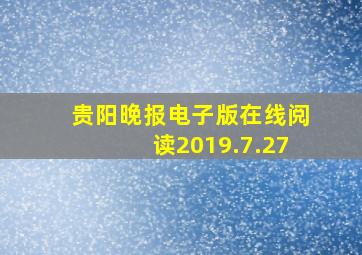 贵阳晚报电子版在线阅读2019.7.27